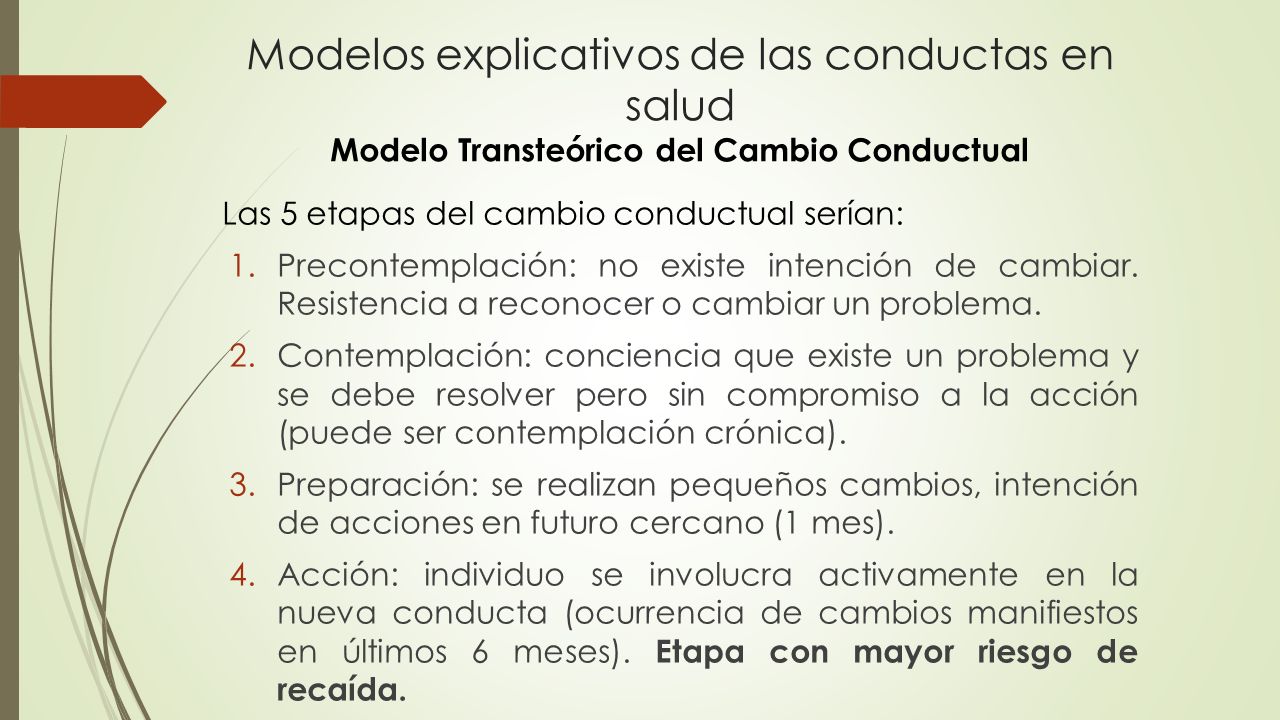 Modelos explicativos de las conductas en salud
Modelo Transteórico del Cambio Conductual

Las 5 etapas del cambio conductual serían:

1. Precontemplación: no existe intención de cambiar. Resistencia a reconocer o cambiar un problema.

2. Contemplación: conciencia que existe un problema y se debe resolver pero sin compromiso a la acción (puede ser contemplación crónica).

3. Preparación: se realizan pequeños cambios, intención de acciones en futuro cercano (1 mes).

4. Acción: individuo se involucra activamente en la nueva conducta (ocurrencia de cambios manifiestos en últimos 6 meses). Etapa con mayor riesgo de recaída.